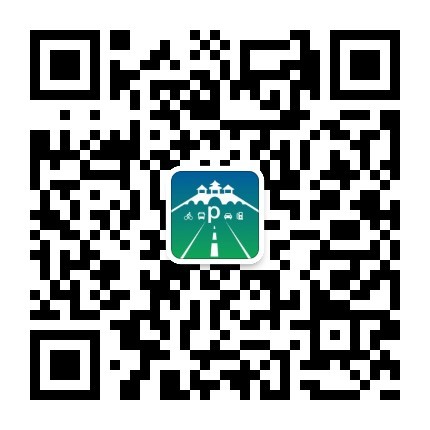 p